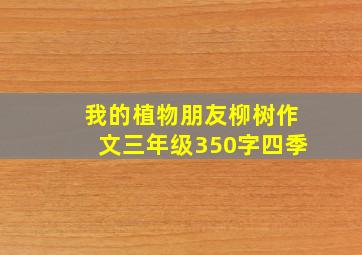 我的植物朋友柳树作文三年级350字四季